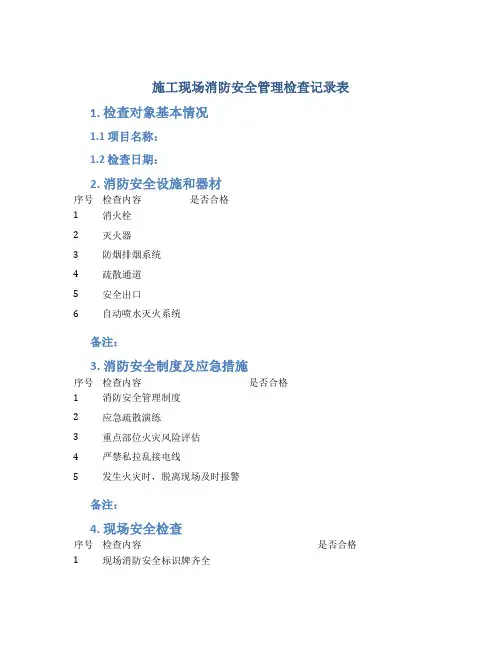 施工现场消防安全管理检查记录表

1. 检查对象基本情况

1.1 项目名称：

1.2 检查日期：

2. 消防安全设施和器材

| 序号 | 检查内容 | 是否合格 |
|---|---|---|
| 1 | 消火栓 | |
| 2 | 灭火器 | |
| 3 | 防烟排烟系统 | |
| 4 | 疏散通道 | |
| 5 | 安全出口 | |
| 6 | 自动喷水灭火系统 | |

备注：

3. 消防安全制度及应急措施

| 序号 | 检查内容 | 是否合格 |
|---|---|---|
| 1 | 消防安全管理制度 | |
| 2 | 应急疏散演练 | |
| 3 | 重点部位火灾风险评估 | |
| 4 | 严禁私拉乱接电线 | |
| 5 | 发生火灾时，脱离现场及时报警 | |

备注：

4. 现场安全检查

| 序号 | 检查内容 | 是否合格 |
|---|---|---|
| 1 | 现场消防安全标识牌齐全 | |